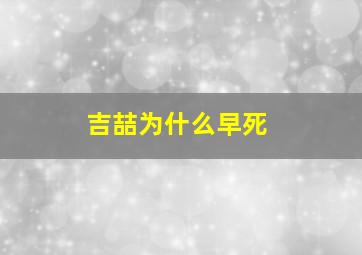 吉喆为什么早死